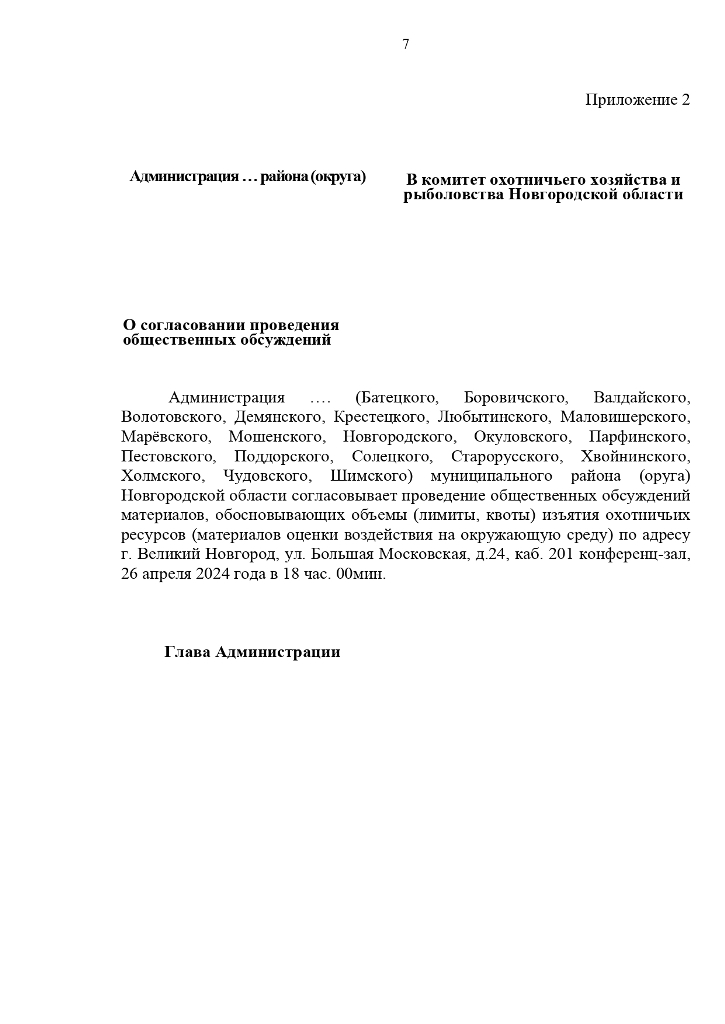 7

Приложение 2

Администрация … района (округа)

В комитет охотничьего хозяйства и рыболовства Новгородской области

О согласовании проведения общественных обсуждений

Администрация …. (Батецкого, Боровичского, Валдайского, Волотовского, Демянского, Крестецкого, Любытинского, Маловишерского, Марёвского, Мошенского, Новгородского, Окуловского, Парфинского, Пестовского, Поддорского, Солецкого, Старорусского, Хвойнинского, Холмского, Чудовского, Шимского) муниципального района (оруга) Новгородской области согласовывает проведение общественных обсуждений материалов, обосновывающих объемы (лимиты, квоты) изъятия охотничьих ресурсов (материалов оценки воздействия на окружающую среду) по адресу г. Великий Новгород, ул. Большая Московская, д.24, каб. 201 конференц-зал, 26 апреля 2024 года в 18 час. 00мин.

Глава Администрации